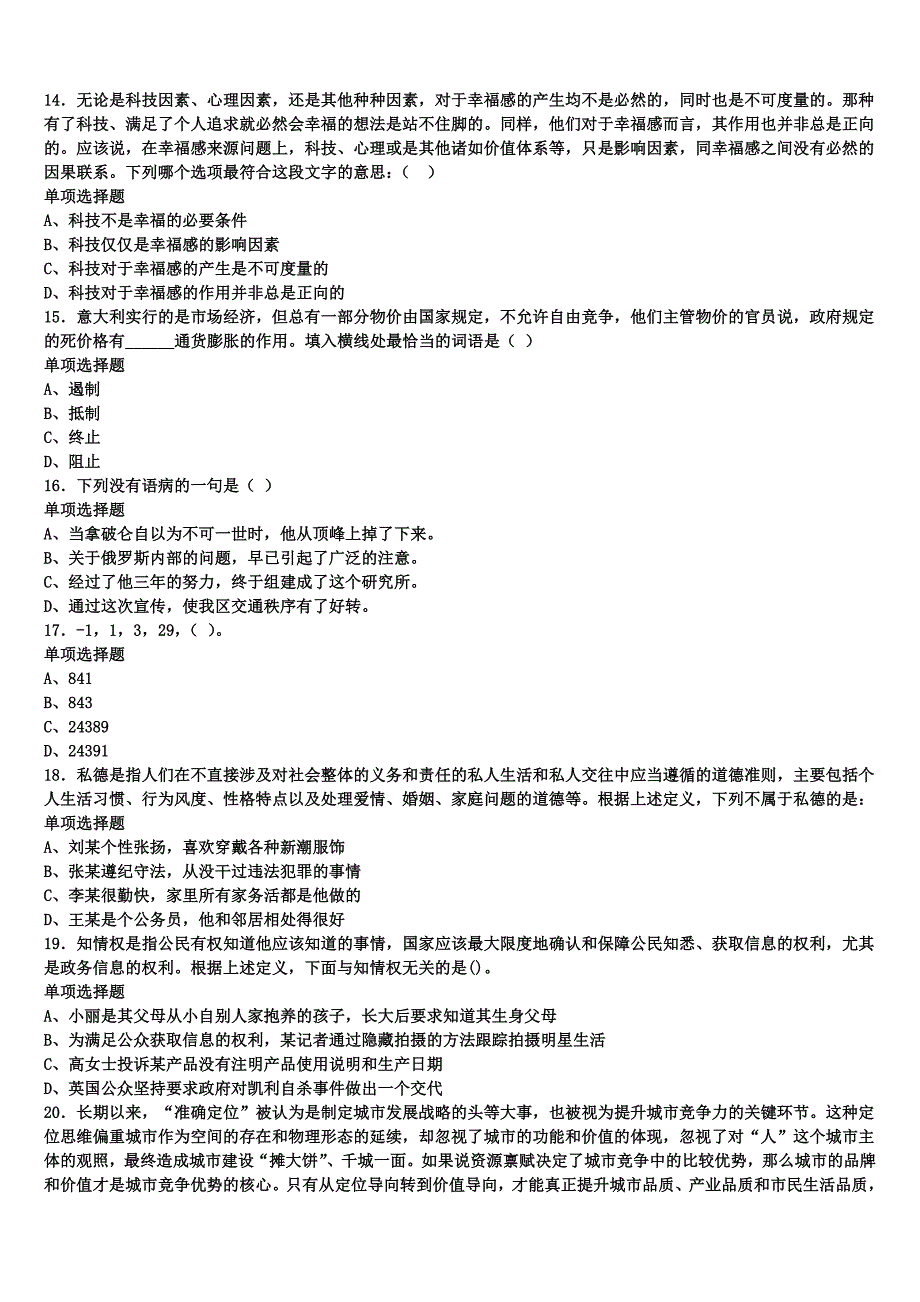 14．无论是科技因素、心理因素，还是其他种种因素，对于幸福感的产生均不是必然的，同时也是不可度量的。那种有了科技、满足了个人追求就必然会幸福的想法是站不住脚的。同样，他们对于幸福感而言，其作用也并非总是正向的。应该说，在幸福感来源问题上，科技、心理或是其他诸如价值体系等，只是影响因素，同幸福感之间没有必然的因果联系。下列哪个选项最符合这段文字的意思：（　）
单项选择题
A、科技不是幸福的必要条件
B、科技仅仅是幸福感的影响因素
C、科技对于幸福感的产生是不可度量的
D、科技对于幸福感的作用并非总是正向的
15．意大利实行的是市场经济，但总有一部分物价由国家规定，不允许自由竞争，他们主管物价的官员说，政府规定的死价格有______通货膨胀的作用。填入横线处最恰当的词语是（ ）
单项选择题
A、遏制
B、抵制
C、终止
D、阻止
16．下列没有语病的一句是（ ）
单项选择题
A、当拿破仑自以为不可一世时，他从顶峰上掉了下来。
B、关于俄罗斯内部的问题，早已引起了广泛的注意。
C、经过了他三年的努力，终于组建成了这个研究所。
D、通过这次宣传，使我区交通秩序有了好转。
17．-1，1，3，29，( )。
单项选择题
A、841
B、843
C、24389
D、24391
18．私德是指人们在不直接涉及对社会整体的义务和责任的私人生活和私人交往中应当遵循的道德准则，主要包括个人生活习惯、行为风度、性格特点以及处理爱情、婚姻、家庭问题的道德等。根据上述定义，下列不属于私德的是：
单项选择题
A、刘某个性张扬，喜欢穿戴各种新潮服饰
B、张某遵纪守法，从没干过违法犯罪的事情
C、李某很勤快，家里所有家务活都是他做的
D、王某是个公务员，他和邻居相处得很好
19．知情权是指公民有权知道他应该知道的事情，国家应该最大限度地确认和保障公民知悉、获取信息的权利，尤其是政务信息的权利。根据上述定义，下面与知情权无关的是()。
单项选择题
A、小丽是其父母从小自别人家抱养的孩子，长大后要求知道其生身父母
B、为满足公众获取信息的权利，某记者通过隐藏拍摄的方法跟踪拍摄明星生活
C、高女士投诉某产品没有注明产品使用说明和生产日期
D、英国公众坚持要求政府对凯利自杀事件做出一个交代
20．长期以来，“准确定位”被认为是制定城市发展战略的头等大事，也被视为提升城市竞争力的关键环节。这种定位思维偏重城市作为空间的存在和物理形态的延续，却忽视了城市的功能和价值的体现，忽视了对“人”这个城市主体的观照，最终造成城市建设“摊大饼”、千城一面。如果说资源禀赋决定了城市竞争中的比较优势，那么城市的品牌和价值才是城市竞争优势的核心。只有从定位导向转到价值导向，才能真正提升城市品质、产业品质和市民生活品质，